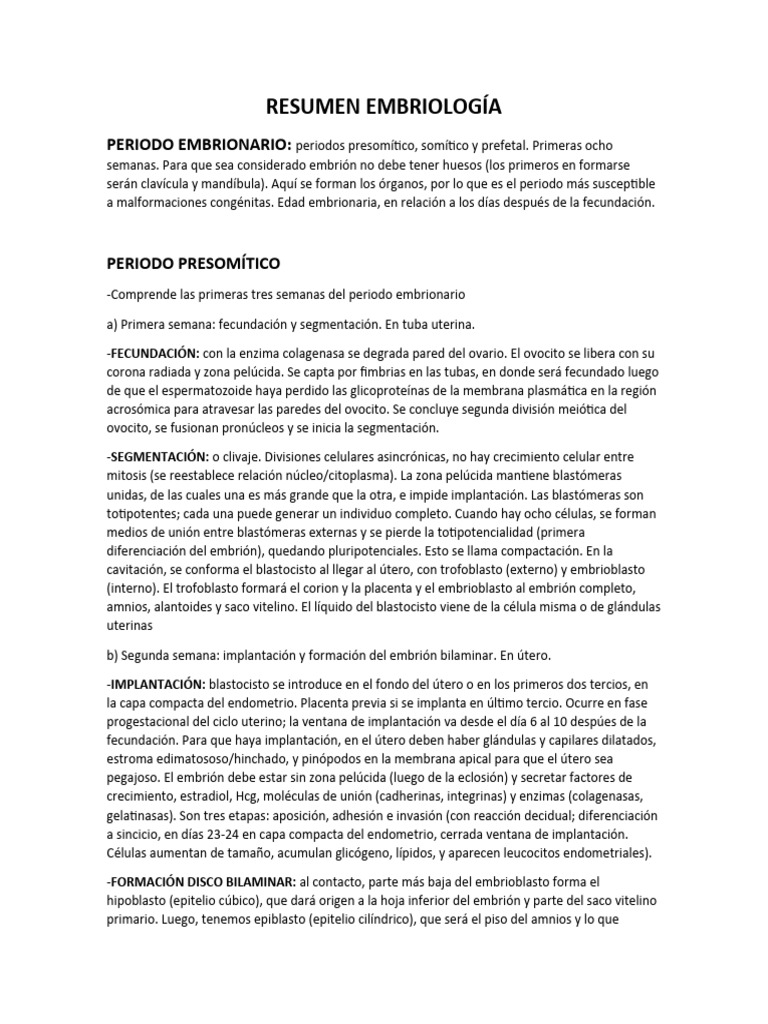 RESUMEN EMBRIOLOGÍA

PERIODO EMBRIONARIO: periodos presomítico, somítico y prefetal. Primeras ocho semanas. Para que sea considerado embrión no debe tener huesos (los primeros en formarse serán clavícula y mandíbula). Aquí se forman los órganos, por lo que es el periodo más susceptible a malformaciones congénitas. Edad embrionaria, en relación a los días después de la fecundación.

PERIODO PRESOMÍTICO

-Comprende las primeras tres semanas del periodo embrionario

a) Primera semana: fecundación y segmentación. En tuba uterina.

-FECUNDACIÓN: con la enzima colagenasa se degrada pared del ovario. El ovocito se libera con su corona radiada y zona pelúcida. Se capta por fimbrias en las tubas, en donde será fecundado luego de que el espermatozoide haya perdido las glicoproteínas de la membrana plasmática en la región acrosómica para atravesar las paredes del ovocito. Se concluye segunda división meiótica del ovocito, se fusionan pronúcleos y se inicia la segmentación.

-SEGMENTACIÓN: o clivaje. Divisiones celulares asincrónicas, no hay crecimiento celular entre mitosis (se reestablece relación núcleo/citoplasma). La zona pelúcida mantiene blastómeras unidas, de las cuales una es más grande que la otra, e impide implantación. Las blastómeras son totipotentes; cada una puede generar un individuo completo. Cuando hay ocho células, se forman medios de unión entre blastómeras externas y se pierde la totipotencialidad (primera diferenciación del embrión), quedando pluripotenciales. Esto se llama compactación. En la cavitación, se conforma el blastocisto al llegar al útero, con trofoblasto (externo) y embrioblasto (interno). El trofoblasto formará el corion y la placenta y el embrioblasto al embrión completo, amnios, alantoides y saco vitelino. El líquido del blastocisto viene de la célula misma o de glándulas uterinas

b) Segunda semana: implantación y formación del embrión bilaminar. En útero.

-IMPLANTACIÓN: blastocisto se introduce en el fondo del útero o en los primeros dos tercios, en la capa compacta del endometrio. Placenta previa si se implanta en último tercio. Ocurre en fase progestacional del ciclo uterino; la ventana de implantación va desde el día 6 al 10 despúes de la fecundación. Para que haya implantación, en el útero deben haber glándulas y capilares dilatados, estroma edimatososo/hinchado, y pinópodos en la membrana apical para que el útero sea pegajoso. El embrión debe estar sin zona pelúcida (luego de la eclosión) y secretar factores de crecimiento, estradiol, Hcg, moléculas de unión (cadherinas, integrinas) y enzimas (colagenasas, gelatinasas). Son tres etapas: aposición, adhesión e invasión (con reacción decidual; diferenciación a sincicio, en días 23-24 en capa compacta del endometrio, cerrada ventana de implantación. Células aumentan de tamaño, acumulan glicógeno, lípidos, y aparecen leucocitos endometriales).

-FORMACIÓN DISCO BILAMINAR: al contacto, parte más baja del embrioblasto forma el hipoblasto (epitelio cúbico), que dará origen a la hoja inferior del embrión y parte del saco vitelino primario. Luego, tenemos epiblasto (epitelio cilíndrico), que será el piso del amnios y lo que